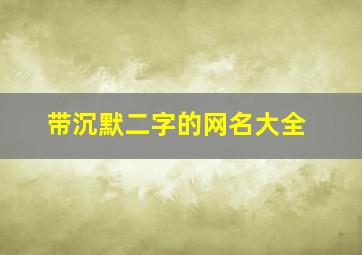 带沉默二字的网名大全